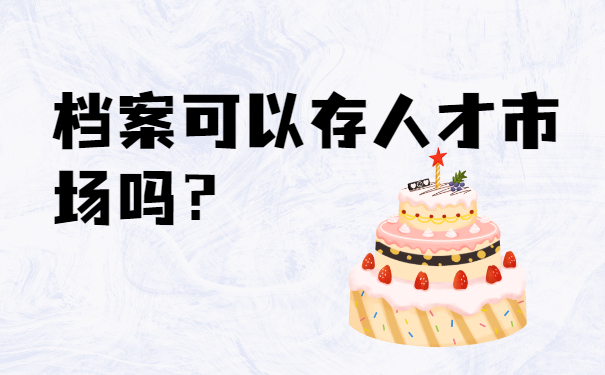 档案可以存人才市场吗？